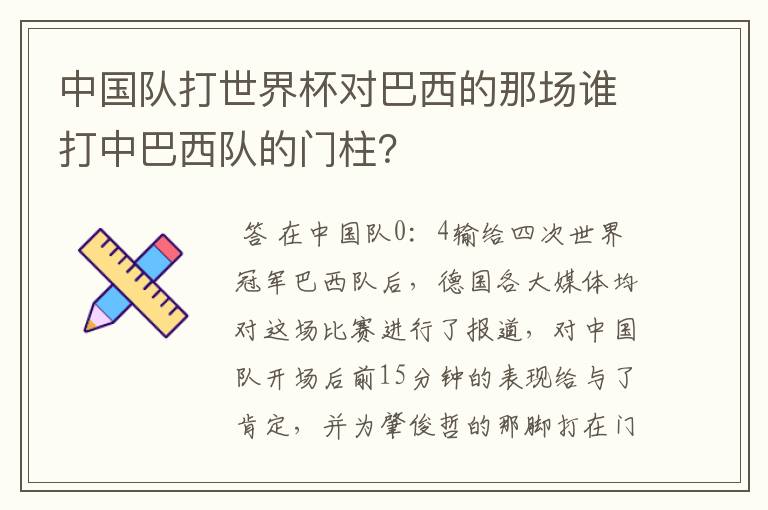 中国队打世界杯对巴西的那场谁打中巴西队的门柱？

答 在中国队0：4输给四次世界冠军巴西队后，德国各大媒体均对这场比赛进行了报道，对中国队开场后前15分钟的表现给与了肯定，并为肇俊哲的那脚打在门